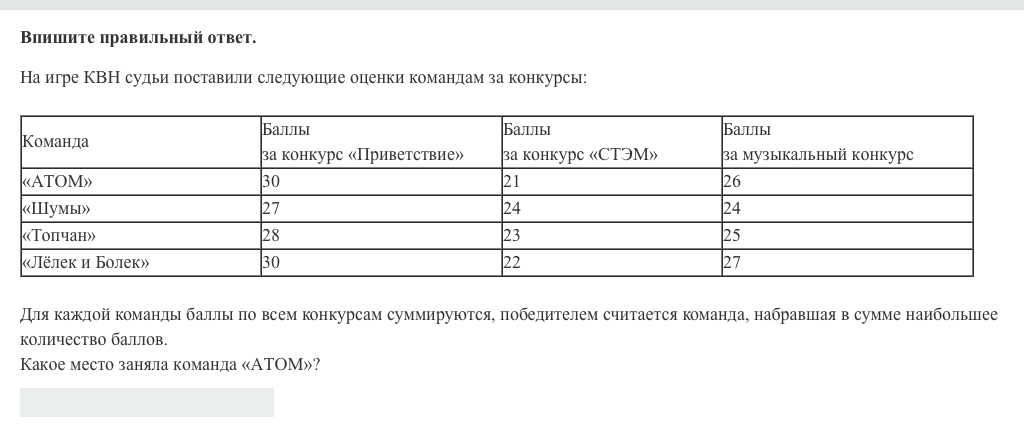 **Впишите правильный ответ.**

На игре КВН судьи поставили следующие оценки командам за конкурсы:

| Команда | Баллы за конкурс «Приветствие» | Баллы за конкурс «СТЭМ» | Баллы за музыкальный конкурс |
|---|---|---|---|
| «АТОМ» | 30 | 21 | 26 |
| «Шумы» | 27 | 24 | 24 |
| «Топчан» | 28 | 23 | 25 |
| «Лёлек и Болек» | 30 | 22 | 27 |

Для каждой команды баллы по всем конкурсам суммируются, победителем считается команда, набравшая в сумме наибольшее количество баллов.
Какое место заняла команда «АТОМ»?